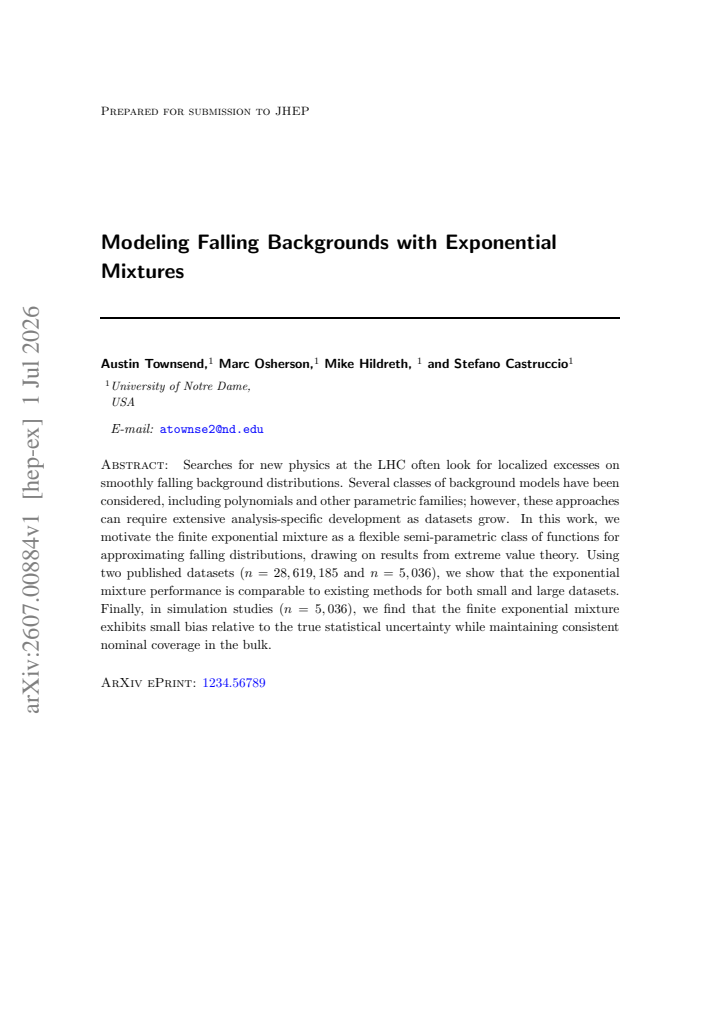 Prepared for submission to JHEP

Modeling Falling Backgrounds with Exponential Mixtures

Austin Townsend,$^{1}$ Marc Osherson,$^{1}$ Mike Hildreth, $^{1}$ and Stefano Castruccio$^{1}$

$^{1}$University of Notre Dame,
USA

E-mail: atownse2@nd.edu

Abstract: Searches for new physics at the LHC often look for localized excesses on smoothly falling background distributions. Several classes of background models have been considered, including polynomials and other parametric families; however, these approaches can require extensive analysis-specific development as datasets grow. In this work, we motivate the finite exponential mixture as a flexible semi-parametric class of functions for approximating falling distributions, drawing on results from extreme value theory. Using two published datasets ($n = 28,619,185$ and $n = 5,036$), we show that the exponential mixture performance is comparable to existing methods for both small and large datasets. Finally, in simulation studies ($n = 5,036$), we find that the finite exponential mixture exhibits small bias relative to the true statistical uncertainty while maintaining consistent nominal coverage in the bulk.

ArXiv ePrint: 1234.56789

arXiv:2607.00884v1 [hep-ex] 1 Jul 2026